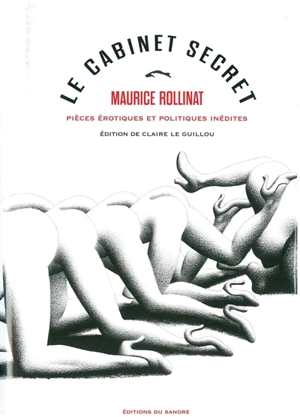 LE CABINET SECRET

MAURICE ROLLINAT

PIÈCES ÉROTIQUES ET POLITIQUES INÉDITES

ÉDITION DE CLAIRE LE GUILLOU

ÉDITIONS DU SANDRE